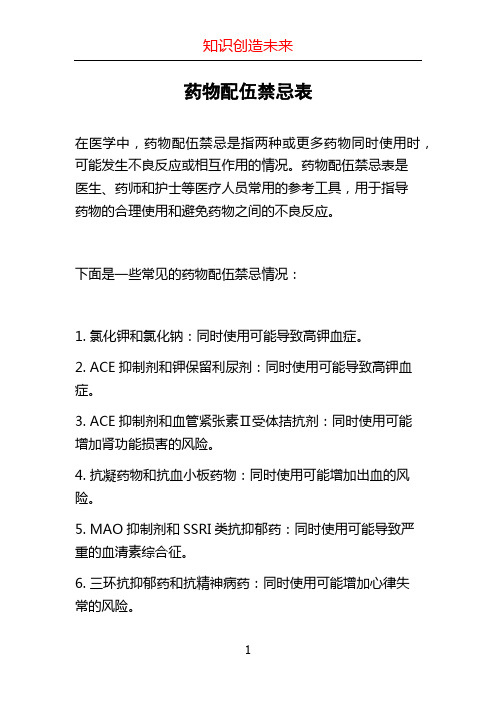 知识创造未来

药物配伍禁忌表

在医学中，药物配伍禁忌是指两种或更多药物同时使用时，可能发生不良反应或相互作用的情况。药物配伍禁忌表是医生、药师和护士等医疗人员常用的参考工具，用于指导药物的合理使用和避免药物之间的不良反应。

下面是一些常见的药物配伍禁忌情况：

1. 氯化钾和氯化钠：同时使用可能导致高钾血症。

2. ACE 抑制剂和钾保留利尿剂：同时使用可能导致高钾血症。

3. ACE 抑制剂和血管紧张素Ⅱ受体拮抗剂：同时使用可能增加肾功能损害的风险。

4. 抗凝药物和抗血小板药物：同时使用可能增加出血的风险。

5. MAO 抑制剂和 SSRI 类抗抑郁药：同时使用可能导致严重的血清素综合征。

6. 三环抗抑郁药和抗精神病药：同时使用可能增加心律失常的风险。

1